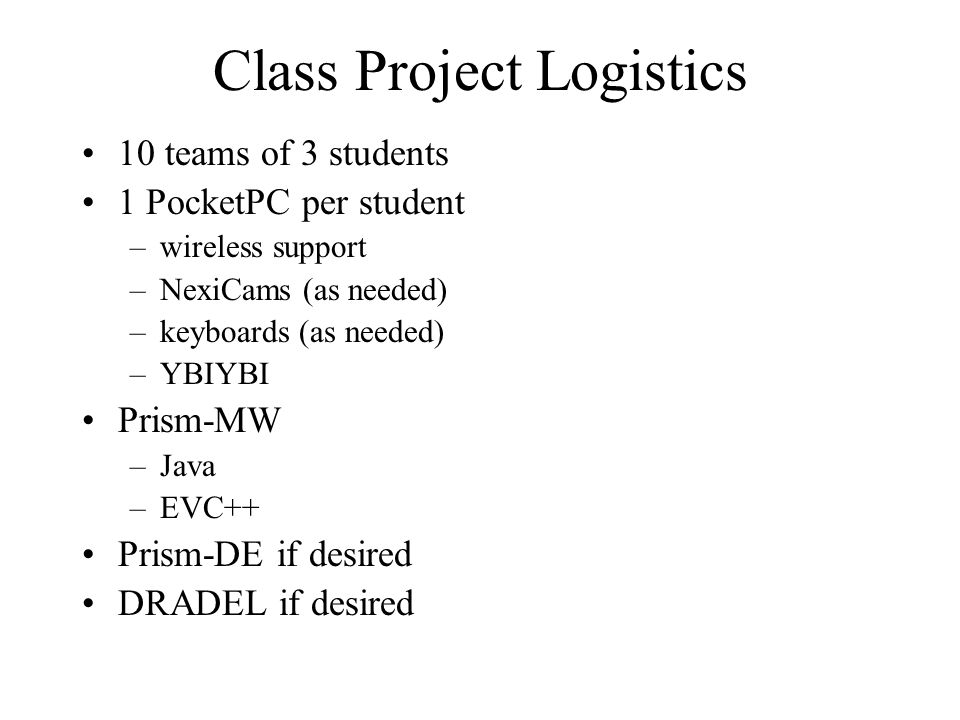 Class Project Logistics

• 10 teams of 3 students
• 1 PocketPC per student
  – wireless support
  – NexiCams (as needed)
  – keyboards (as needed)
  – YBIYBI
• Prism-MW
  – Java
  – EVC++
• Prism-DE if desired
• DRADEL if desired